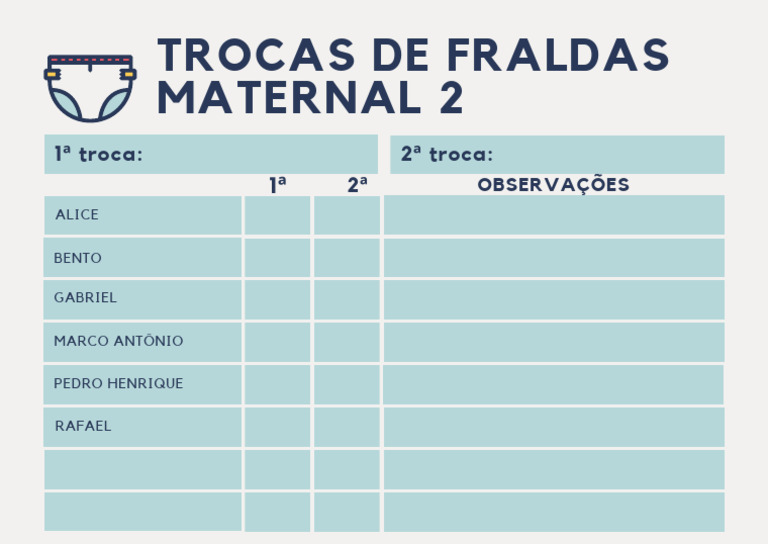 TROCAS DE FRALDAS
MATERNAL 2

1ª troca:

2ª troca:

| | 1ª | 2ª | OBSERVAÇÕES |
|---|---|---|---|
| ALICE | | | |
| BENTO | | | |
| GABRIEL | | | |
| MARCO ANTÔNIO | | | |
| PEDRO HENRIQUE | | | |
| RAFAEL | | | |
| | | | |
| | | | |